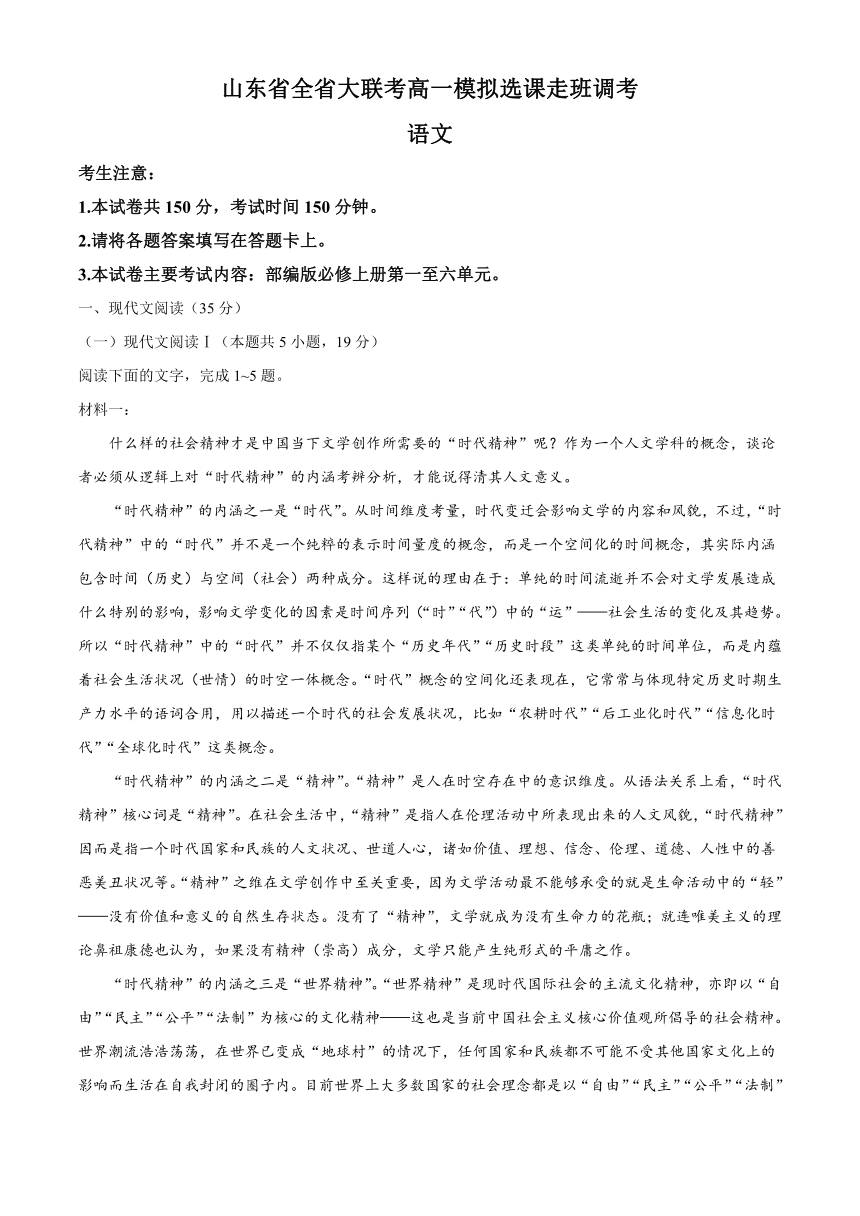 山东省全省大联考高一模拟选课走班调考

语文

考生注意：

1.本试卷共 150 分，考试时间 150 分钟。

2.请将各题答案填写在答题卡上。

3.本试卷主要考试内容：部编版必修上册第一至六单元。

一、现代文阅读（35 分）

（一）现代文阅读Ⅰ（本题共 5 小题，19 分）

阅读下面的文字，完成 1~5 题。

材料一：

什么样的社会精神才是中国当下文学创作所需要的“时代精神”呢？作为一个人文学科的概念，谈论者必须从逻辑上对“时代精神”的内涵考辨分析，才能说得清其人文意义。

“时代精神”的内涵之一是“时代”。从时间维度考量，时代变迁会影响文学的内容和风貌，不过，“时代精神”中的“时代”并不是一个纯粹的表示时间量度的概念，而是一个空间化的时间概念，其实际内涵包含时间（历史）与空间（社会）两种成分。这样说的理由在于：单纯的时间流逝并不会对文学发展造成什么特别的影响，影响文学变化的因素是时间序列（“时”“代”）中的“运”——社会生活的变化及其趋势。所以“时代精神”中的“时代”并不仅仅指某个“历史年代”“历史时段”这类单纯的时间单位，而是内蕴着社会生活状况（世情）的时空一体概念。“时代”概念的空间化还表现在，它常常与体现特定历史时期生产力水平的语词合用，用以描述一个时代的社会发展状况，比如“农耕时代”“后工业化时代”“信息化时代”“全球化时代”这类概念。

“时代精神”的内涵之二是“精神”。“精神”是人在时空存在中的意识维度。从语法关系上看，“时代精神”核心词是“精神”。在社会生活中，“精神”是指人在伦理活动中所表现出来的人文风貌，“时代精神”因而是指一个时代国家和民族的人文状况、世道人心，诸如价值、理想、信念、伦理、道德、人性中的善恶美丑状况等。“精神”之维在文学创作中至关重要，因为文学活动最不能够承受的就是生命活动中的“轻”——没有价值和意义的自然生存状态。没有了“精神”，文学就成为没有生命力的花瓶；就连唯美主义的理论鼻祖康德也认为，如果没有精神（崇高）成分，文学只能产生纯形式的平庸之作。

“时代精神”的内涵之三是“世界精神”。“世界精神”是现时代国际社会的主流文化精神，亦即以“自由”“民主”“公平”“法制”为核心的文化精神——这也是当前中国社会主义核心价值观所倡导的社会精神。世界潮流浩浩荡荡，在世界已变成“地球村”的情况下，任何国家和民族都不可能不受其他国家文化上的影响而生活在自我封闭的圈子内。目前世界上大多数国家的社会理念都是以“自由”“民主”“公平”“法制”